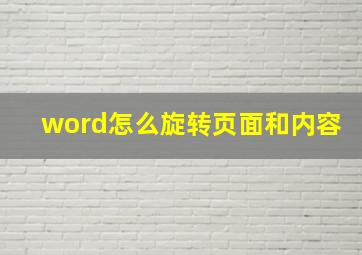 word怎么旋转页面和内容